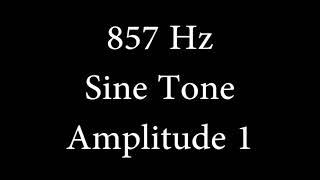 857 Hz
Sine Tone
Amplitude 1